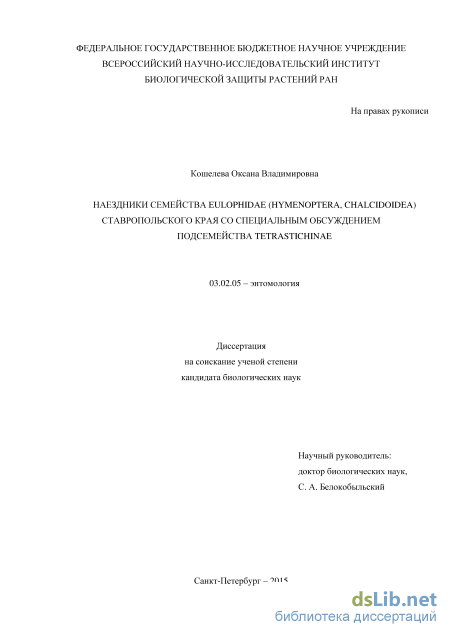 ФЕДЕРАЛЬНОЕ ГОСУДАРСТВЕННОЕ БЮДЖЕТНОЕ НАУЧНОЕ УЧРЕЖДЕНИЕ
ВСЕРОССИЙСКИЙ НАУЧНО-ИССЛЕДОВАТЕЛЬСКИЙ ИНСТИТУТ
БИОЛОГИЧЕСКОЙ ЗАЩИТЫ РАСТЕНИЙ РАН

На правах рукописи

Кошелева Оксана Владимировна

НАЕЗДНИКИ СЕМЕЙСТВА EULOPHIDAE (HYMENOPTERA, CHALCIDOIDEA) СТАВРОПОЛЬСКОГО КРАЯ СО СПЕЦИАЛЬНЫМ ОБСУЖДЕНИЕМ ПОДСЕМЕЙСТВА TETRASTICHINAE

03.02.05 – энтомология

Диссертация
на соискание ученой степени
кандидата биологических наук

Научный руководитель:
доктор биологических наук,
С. А. Белокобыльский

Санкт-Петербург – 2015

dsLib.net
библиотека диссертаций